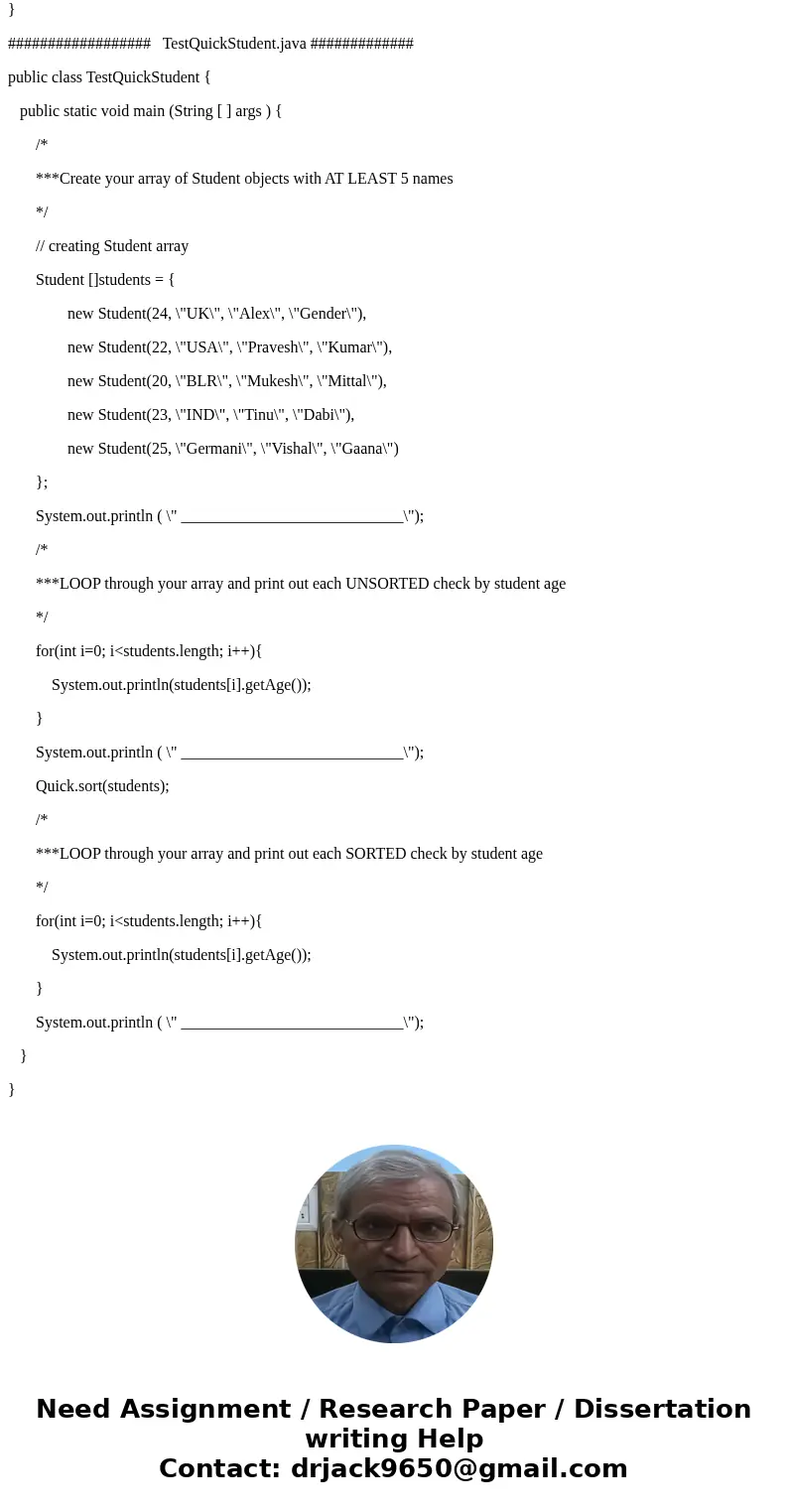 }

################## TestQuickStudent.java #############

public class TestQuickStudent {

public static void main (String [ ] args ) {

/*

***Create your array of Student objects with AT LEAST 5 names

*/

// creating Student array

Student []students = {

new Student(24, \"UK\", \"Alex\", \"Gender\"),

new Student(22, \"USA\", \"Pravesh\", \"Kumar\"),

new Student(20, \"BLR\", \"Mukesh\", \"Mittal\"),

new Student(23, \"IND\", \"Tinu\", \"Dabi\"),

new Student(25, \"Germani\", \"Vishal\", \"Gaana\")

};

System.out.println ( \" ____________________________\");

/*

***LOOP through your array and print out each UNSORTED check by student age

*/

for(int i=0; i<students.length; i++){

System.out.println(students[i].getAge());

}

System.out.println ( \" ____________________________\");

Quick.sort(students);

/*

***LOOP through your array and print out each SORTED check by student age

*/

for(int i=0; i<students.length; i++){

System.out.println(students[i].getAge());

}

System.out.println ( \" ____________________________\");

}

}

Need Assignment / Research Paper / Dissertation writing Help
Contact: drjack9650@gmail.com